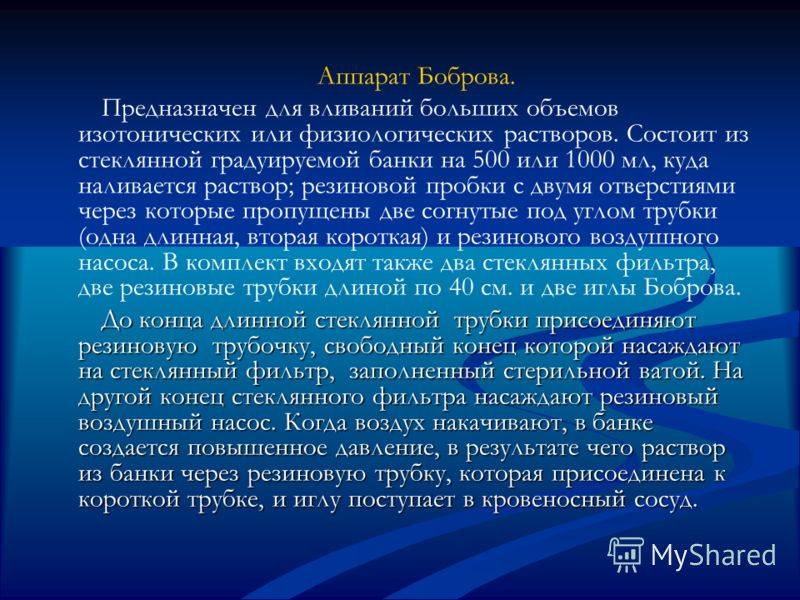 Аппарат Боброва.

Предназначен для вливаний больших объемов изотонических или физиологических растворов. Состоит из стеклянной градуируемой банки на 500 или 1000 мл, куда наливается раствор; резиновой пробки с двумя отверстиями через которые пропущены две согнутые под углом трубки (одна длинная, вторая короткая) и резинового воздушного насоса. В комплект входят также два стеклянных фильтра, две резиновые трубки длиной по 40 см. и две иглы Боброва.

До конца длинной стеклянной трубки присоединяют резиновую трубочку, свободный конец которой насаждают на стеклянный фильтр, заполненный стерильной ватой. На другой конец стеклянного фильтра насаждают резиновый воздушный насос. Когда воздух накачивают, в банке создается повышенное давление, в результате чего раствор из банки через резиновую трубку, которая присоединена к короткой трубке, и иглу поступает в кровеносный сосуд.

MyShared